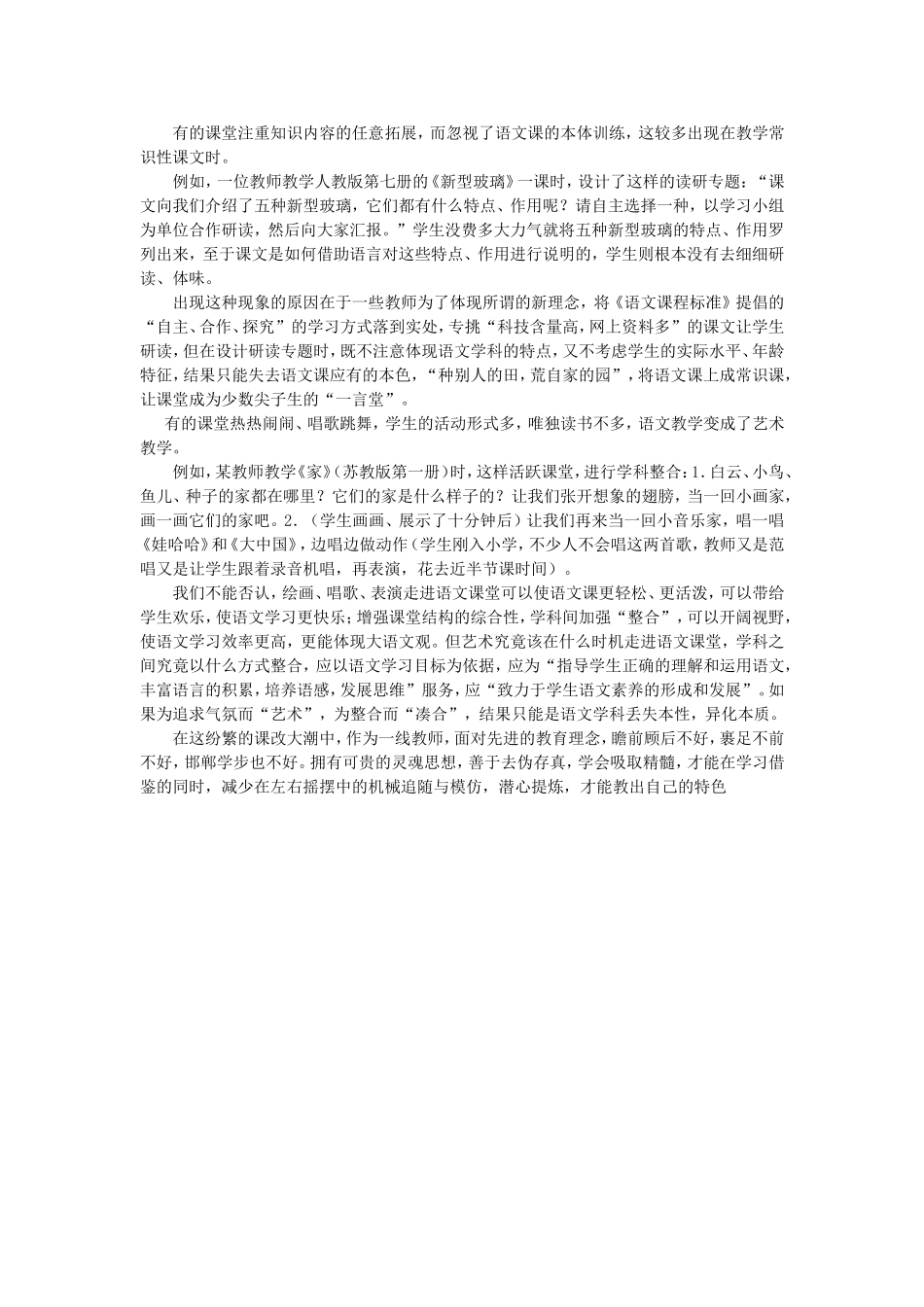 有的课堂注重知识内容的任意拓展，而忽视了语文课的本体训练，这较多出现在教学常识性课文时。

例如，一位教师教学人教版第七册的《新型玻璃》一课时，设计了这样的读研专题：“课文向我们介绍了五种新型玻璃，它们都有什么特点、作用呢？请自主选择一种，以学习小组为单位合作研读，然后向大家汇报。”学生没费多大力气就将五种新型玻璃的特点、作用罗列出来，至于课文是如何借助语言对这些特点、作用进行说明的，学生则根本没有去细细研读、体味。

出现这种现象的原因在于一些教师为了体现所谓的新理念，将《语文课程标准》提倡的“自主、合作、探究”的学习方式落到实处，专挑“科技含量高，网上资料多”的课文让学生研读，但在设计研读专题时，既不注意体现语文学科的特点，又不考虑学生的实际水平、年龄特征，结果只能失去语文课应有的本色，“种别人的田，荒自家的园”，将语文课上成常识课，让课堂成为少数尖子生的“一言堂”。

有的课堂热热闹闹、唱歌跳舞，学生的活动形式多，唯独读书不多，语文教学变成了艺术教学。

例如，某教师教学《家》（苏教版第一册）时，这样活跃课堂，进行学科整合：1.白云、小鸟、鱼儿、种子的家都在哪里？它们的家是什么样子的？让我们张开想象的翅膀，当一回小画家，画一画它们的家吧。2.（学生画画、展示了十分钟后）让我们再来当一回小音乐家，唱一唱《娃哈哈》和《大中国》，边唱边做动作（学生刚入小学，不少人不会唱这两首歌，教师又是范唱又是让学生跟着录音机唱，再表演，花去近半节课时间）。

我们不能否认，绘画、唱歌、表演走进语文课堂可以使语文课更轻松、更活泼，可以带给学生欢乐，使语文学习更快乐；增强课堂结构的综合性，学科间加强“整合”，可以开阔视野，使语文学习效率更高，更能体现大语文观。但艺术究竟该在什么时机走进语文课堂，学科之间究竟以什么方式整合，应以语文学习目标为依据，应为“指导学生正确的理解和运用语文，丰富语言的积累，培养语感，发展思维”服务，应“致力于学生语文素养的形成和发展”。如果为追求气氛而“艺术”，为整合而“凑合”，结果只能是语文学科丢失本性，异化本质。

在这纷繁的课改大潮中，作为一线教师，面对先进的教育理念，瞻前顾后不好，裹足不前不好，邯郸学步也不好。拥有可贵的灵魂思想，善于去伪存真，学会吸取精髓，才能在学习借鉴的同时，减少在左右摇摆中的机械追随与模仿，潜心提炼，才能教出自己的特色